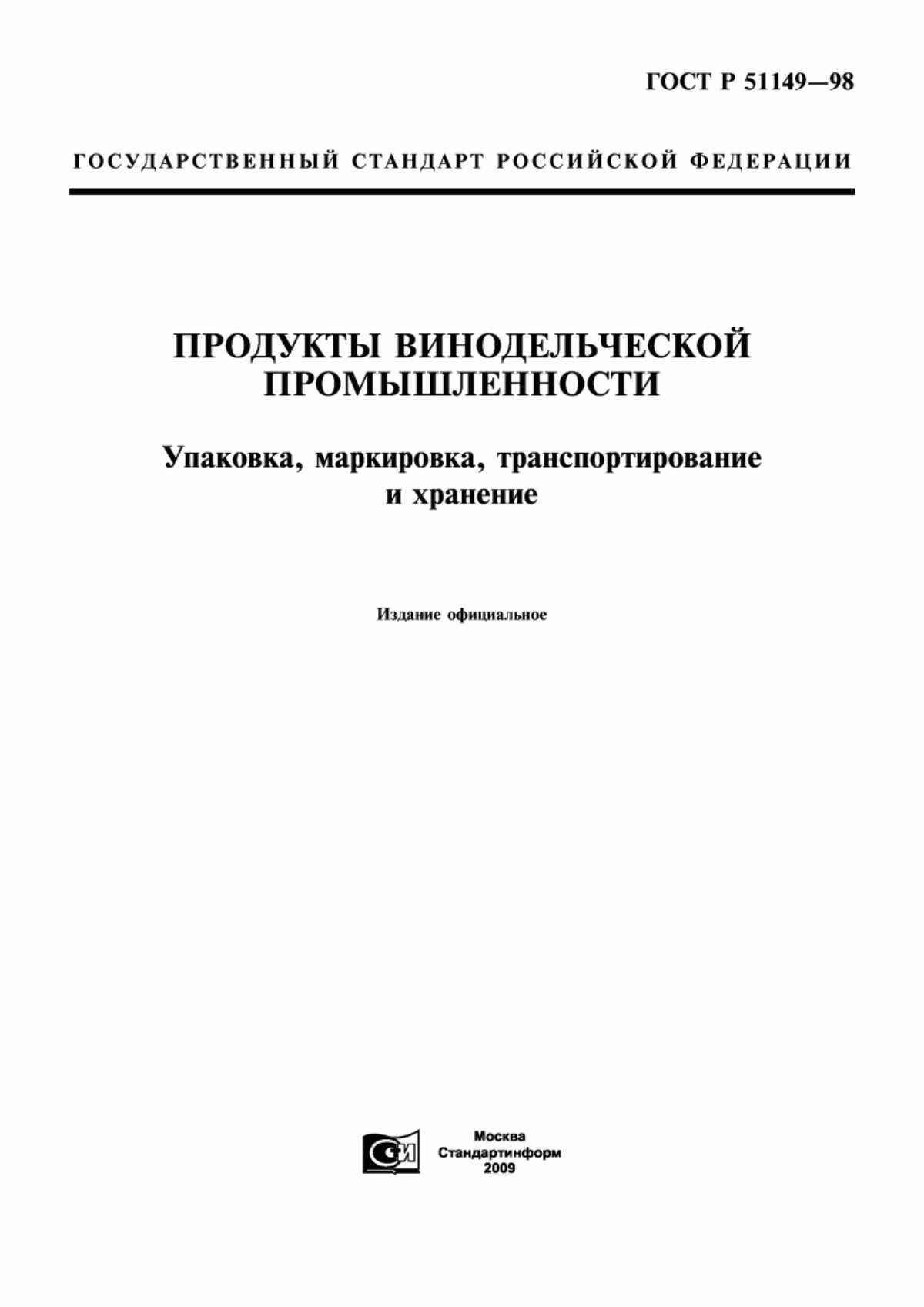 ГОСТ Р 51149—98

ГОСУДАРСТВЕННЫЙ СТАНДАРТ РОССИЙСКОЙ ФЕДЕРАЦИИ

ПРОДУКТЫ ВИНОДЕЛЬЧЕСКОЙ ПРОМЫШЛЕННОСТИ

Упаковка, маркировка, транспортирование и хранение

Издание официальное

СИ

Москва
Стандартинформ
2009